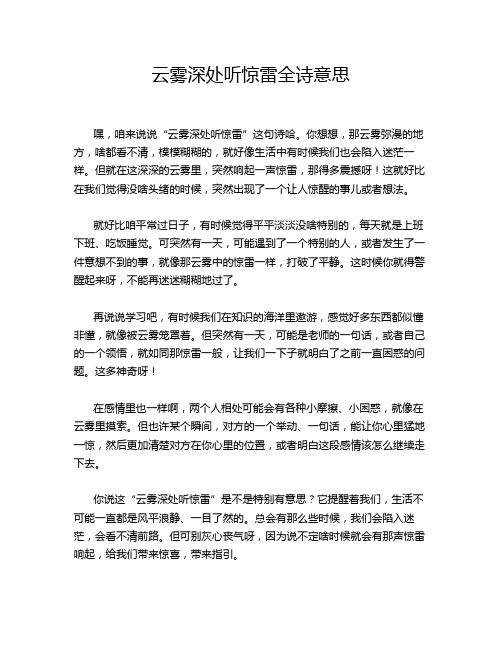 云雾深处听惊雷全诗意思

嘿，咱来说说“云雾深处听惊雷”这句诗哈。你想想，那云雾弥漫的地方，啥都看不清，模模糊糊的，就好像生活中有时候我们也会陷入迷茫一样。但就在这深深的云雾里，突然响起一声惊雷，那得多震撼呀！这就好比在我们觉得没啥头绪的时候，突然出现了一个让人惊醒的事儿或者想法。

就好比咱平常过日子，有时候觉得平平淡淡没啥特别的，每天就是上班下班、吃饭睡觉。可突然有一天，可能遇到了一个特别的人，或者发生了一件意想不到的事，就像那云雾中的惊雷一样，打破了平静。这时候你就得警醒起来呀，不能再迷迷糊糊地过了。

再说说学习吧，有时候我们在知识的海洋里遨游，感觉好多东西都似懂非懂，就像被云雾笼罩着。但突然有一天，可能是老师的一句话，或者自己的一个领悟，就如同那惊雷一般，让我们一下子就明白了之前一直困惑的问题。这多神奇呀！

在感情里也一样啊，两个人相处可能会有各种小摩擦、小困惑，就像在云雾里摸索。但也许某个瞬间，对方的一个举动、一句话，能让你心里猛地一惊，然后更加清楚对方在你心里的位置，或者明白这段感情该怎么继续走下去。

你说这“云雾深处听惊雷”是不是特别有意思？它提醒着我们，生活不可能一直都是风平浪静、一目了然的。总会有那么些时候，我们会陷入迷茫，会看不清前路。但可别灰心丧气呀，因为说不定啥时候就会有那声惊雷响起，给我们带来惊喜，带来指引。